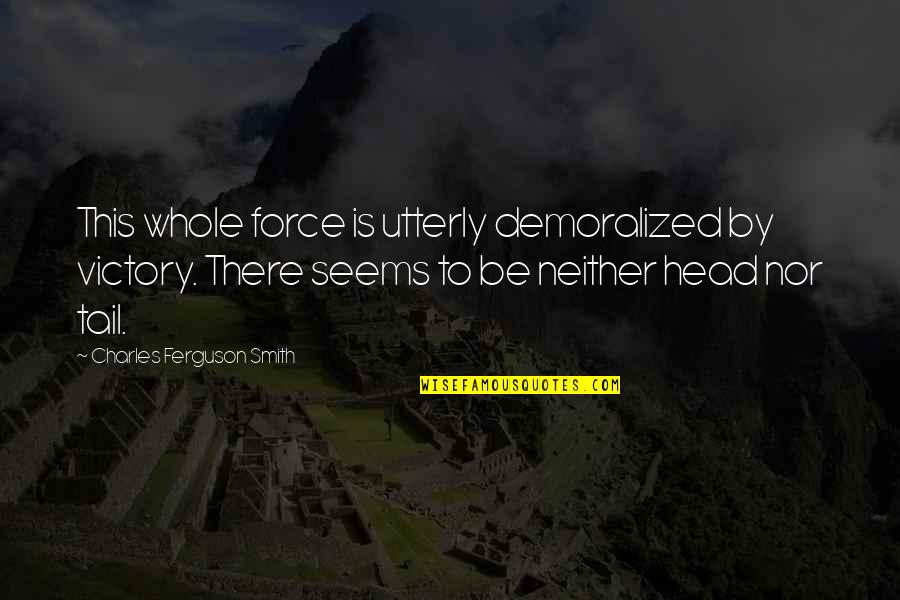 This whole force is utterly demoralized by victory. There seems to be neither head nor tail.

~ Charles Ferguson Smith

WISEFAMOUSQUOTES.COM